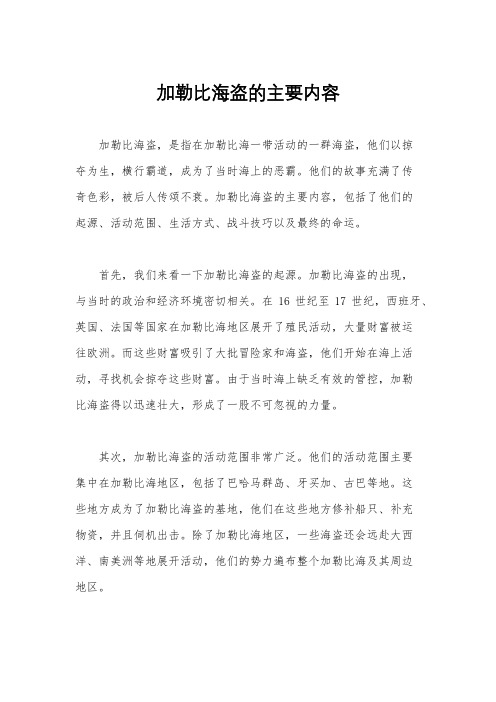 加勒比海盗的主要内容

加勒比海盗，是指在加勒比海一带活动的一群海盗，他们以掠夺为生，横行霸道，成为了当时海上的恶霸。他们的故事充满了传奇色彩，被后人传颂不衰。加勒比海盗的主要内容，包括了他们的起源、活动范围、生活方式、战斗技巧以及最终的命运。

首先，我们来看一下加勒比海盗的起源。加勒比海盗的出现，与当时的政治和经济环境密切相关。在 16 世纪至 17 世纪，西班牙、英国、法国等国家在加勒比海地区展开了殖民活动，大量财富被运往欧洲。而这些财富吸引了大批冒险家和海盗，他们开始在海上活动，寻找机会掠夺这些财富。由于当时海上缺乏有效的管控，加勒比海盗得以迅速壮大，形成了一股不可忽视的力量。

其次，加勒比海盗的活动范围非常广泛。他们的活动范围主要集中在加勒比海地区，包括了巴哈马群岛、牙买加、古巴等地。这些地方成为了加勒比海盗的基地，他们在这些地方修补船只、补充物资，并且伺机出击。除了加勒比海地区，一些海盗还会远赴大西洋、南美洲等地展开活动，他们的势力遍布整个加勒比海及其周边地区。